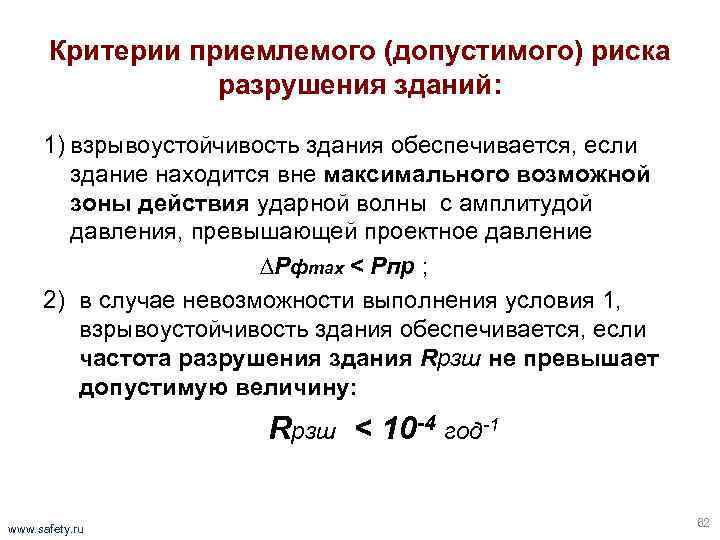 Критерии приемлемого (допустимого) риска разрушения зданий:

1) взрывоустойчивость здания обеспечивается, если здание находится вне максимального возможной зоны действия ударной волны с амплитудой давления, превышающей проектное давление

$\Delta P_{фmax} < P_{пр}$ ;

2) в случае невозможности выполнения условия 1, взрывоустойчивость здания обеспечивается, если частота разрушения здания $R_{рзш}$ не превышает допустимую величину:

$R_{рзш} < 10^{-4}$ $год^{-1}$

www.safety.ru

82